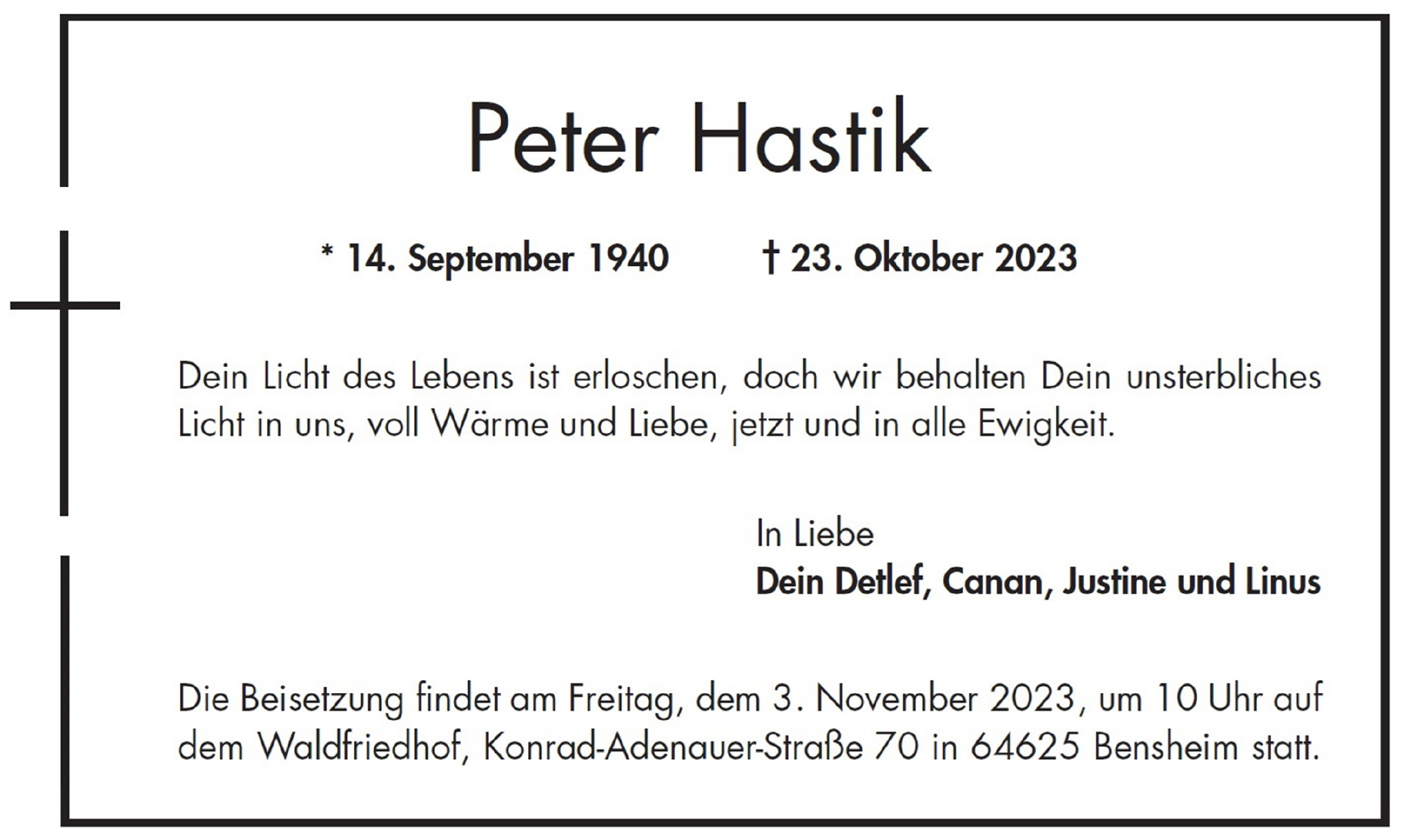 Peter Hastik

* 14. September 1940     † 23. Oktober 2023

Dein Licht des Lebens ist erloschen, doch wir behalten Dein unsterbliches Licht in uns, voll Wärme und Liebe, jetzt und in alle Ewigkeit.

In Liebe
Dein Detlef, Canan, Justine und Linus

Die Beisetzung findet am Freitag, dem 3. November 2023, um 10 Uhr auf dem Waldfriedhof, Konrad-Adenauer-Straße 70 in 64625 Bensheim statt.